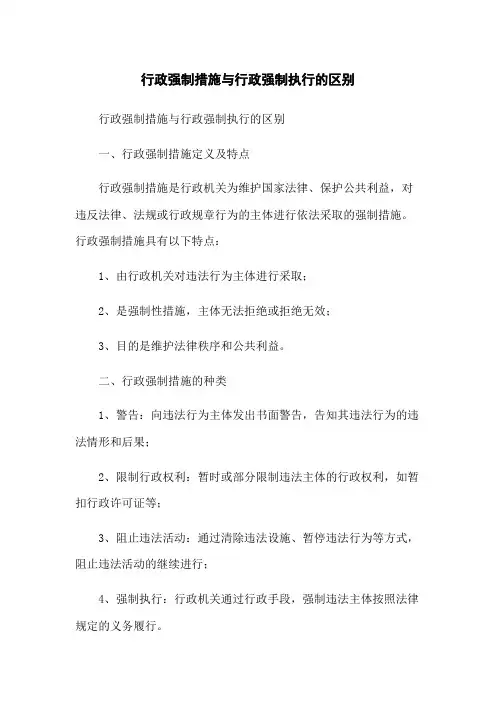 行政强制措施与行政强制执行的区别

行政强制措施与行政强制执行的区别

一、行政强制措施定义及特点

行政强制措施是行政机关为维护国家法律、保护公共利益，对违反法律、法规或行政规章行为的主体进行依法采取的强制措施。行政强制措施具有以下特点：

1、由行政机关对违法行为主体进行采取；

2、是强制性措施，主体无法拒绝或拒绝无效；

3、目的是维护法律秩序和公共利益。

二、行政强制措施的种类

1、警告：向违法行为主体发出书面警告，告知其违法行为的违法情形和后果；

2、限制行政权利：暂时或部分限制违法主体的行政权利，如暂扣行政许可证等；

3、阻止违法活动：通过清除违法设施、暂停违法行为等方式，阻止违法活动的继续进行；

4、强制执行：行政机关通过行政手段，强制违法主体按照法律规定的义务履行。